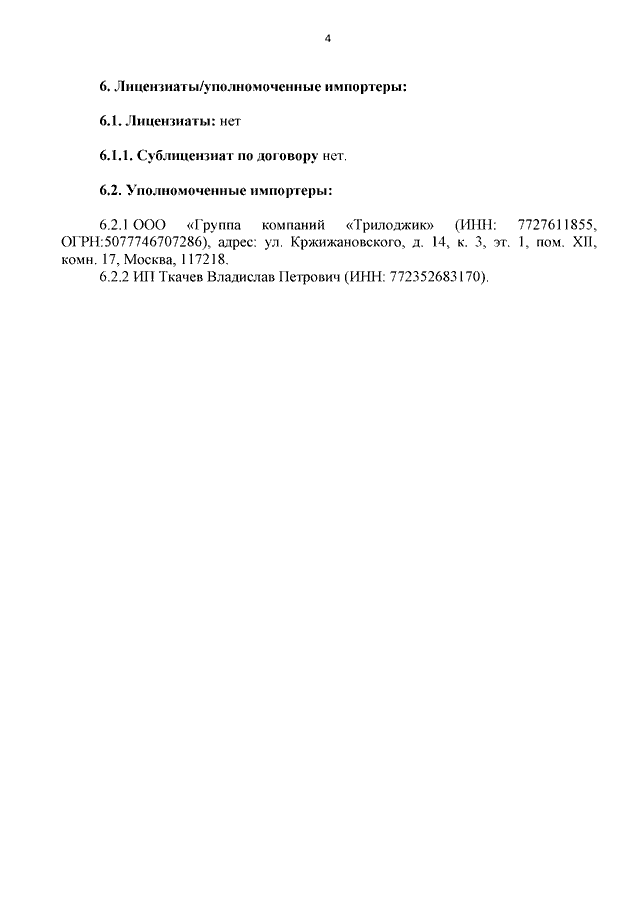 4

6. Лицензиаты/уполномоченные импортеры:

6.1. Лицензиаты: нет

6.1.1. Сублицензиат по договору нет.

6.2. Уполномоченные импортеры:

6.2.1 ООО «Группа компаний «Трилоджик» (ИНН: 7727611855, ОГРН:5077746707286), адрес: ул. Кржижановского, д. 14, к. 3, эт. 1, пом. XII, комн. 17, Москва, 117218.
6.2.2 ИП Ткачев Владислав Петрович (ИНН: 772352683170).